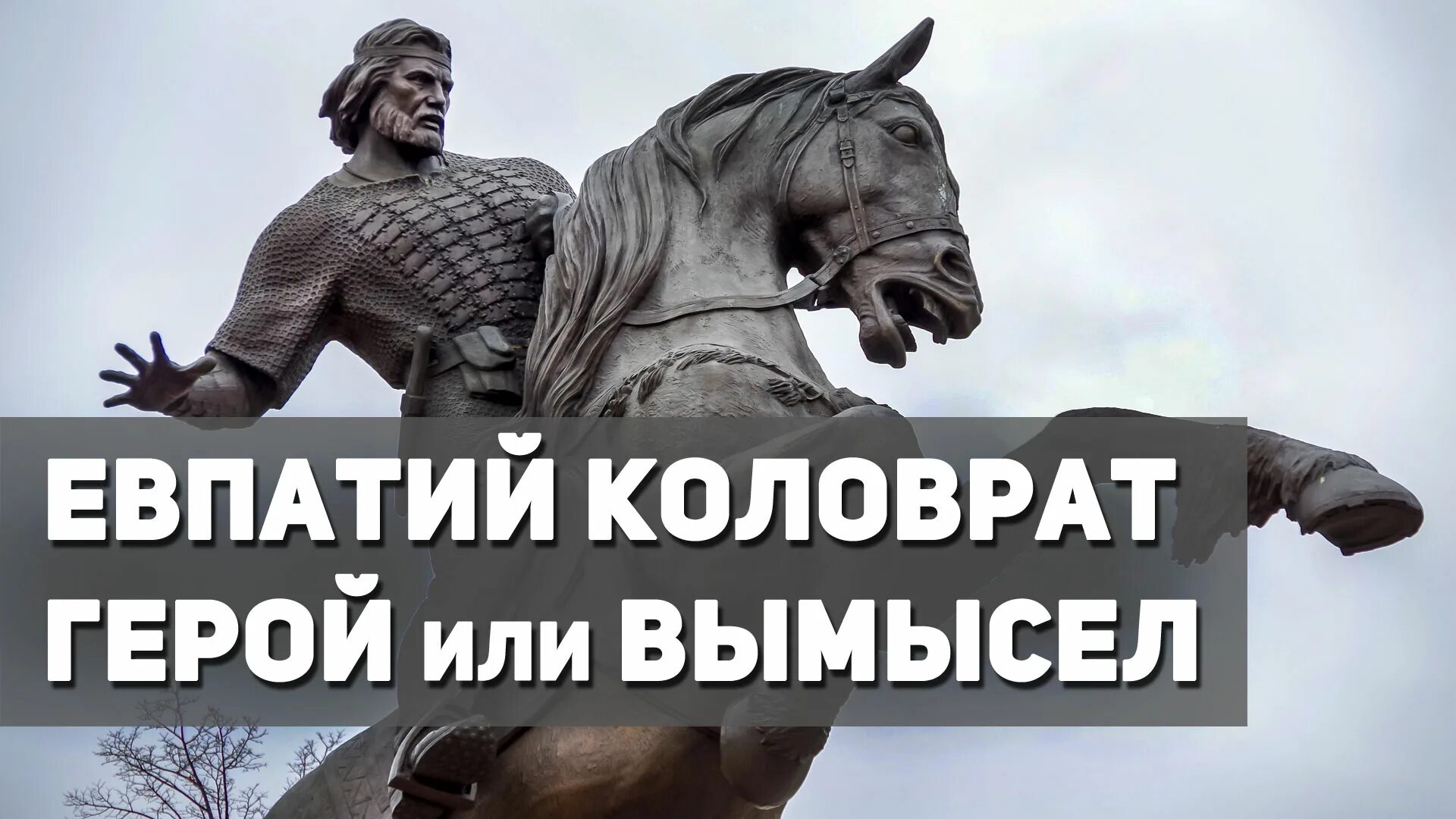 ЕВПАТИЙ КОЛОВРАТ
ГЕРОЙ или ВЫМЫСЕЛ